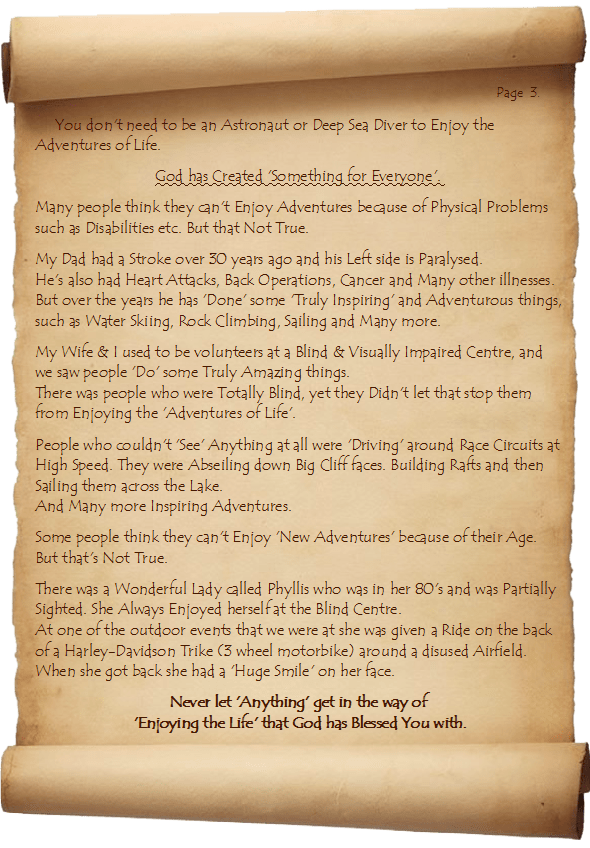 Page 3.

You don't need to be an Astronaut or Deep Sea Diver to Enjoy the Adventures of Life.

God has Created 'Something for Everyone'.

Many people think they can't Enjoy Adventures because of Physical Problems such as Disabilities etc. But that Not True.

My Dad had a Stroke over 30 years ago and his Left side is Paralysed.
He's also had Heart Attacks, Back Operations, Cancer and Many other illnesses.
But over the years he has 'Done' some 'Truly Inspiring' and Adventurous things, such as Water Skiing, Rock Climbing, Sailing and Many more.

My Wife & I used to be volunteers at a Blind & Visually Impaired Centre, and we saw people 'Do' some Truly Amazing things.
There was people who were Totally Blind, yet they Didn't let that stop them from Enjoying the 'Adventures of Life'.

People who couldn't 'See' Anything at all were 'Driving' around Race Circuits at High Speed. They were Abseiling down Big Cliff faces. Building Rafts and then Sailing them across the Lake.
And Many more Inspiring Adventures.

Some people think they can't Enjoy 'New Adventures' because of their Age. But that's Not True.

There was a Wonderful Lady called Phyllis who was in her 80's and was Partially Sighted. She Always Enjoyed herself at the Blind Centre.
At one of the outdoor events that we were at she was given a Ride on the back of a Harley-Davidson Trike (3 wheel motorbike) around a disused Airfield. When she got back she had a 'Huge Smile' on her face.

Never let 'Anything' get in the way of 'Enjoying the Life' that God has Blessed You with.